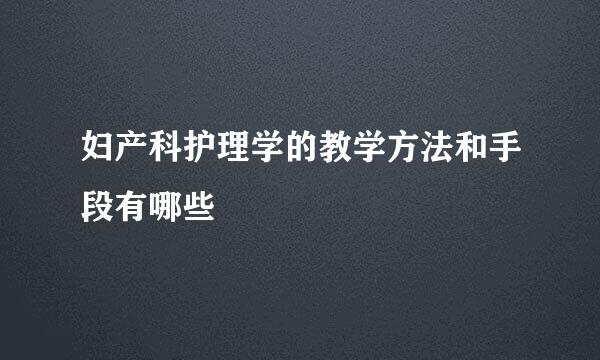 妇产科护理学的教学方法和手段有哪些